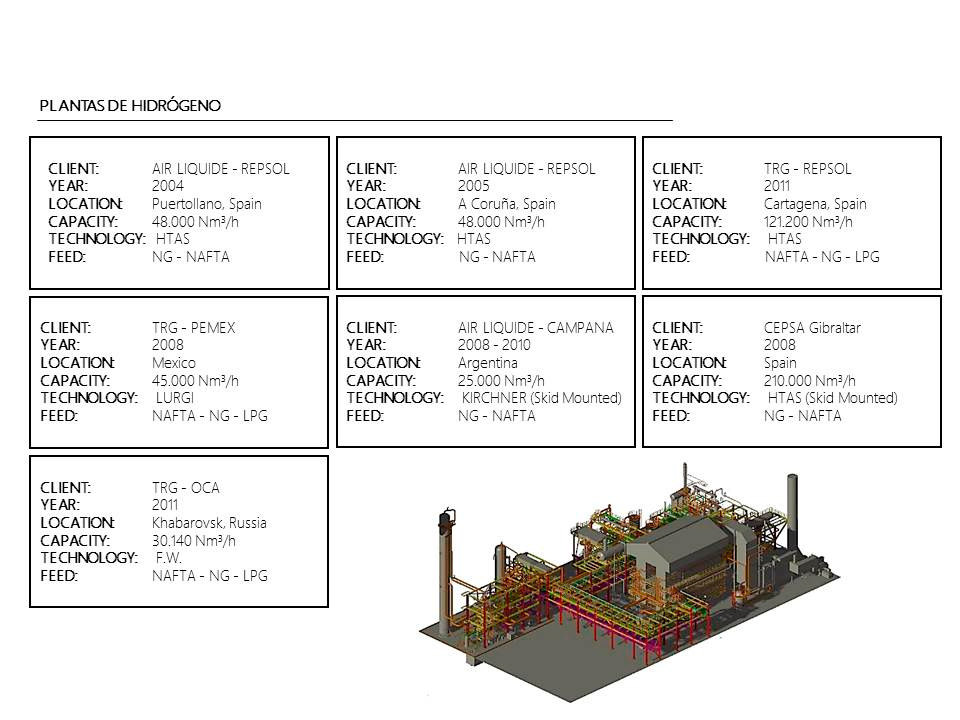 PLANTAS DE HIDRÓGENO

CLIENT: AIR LIQUIDE - REPSOL
YEAR: 2004
LOCATION: Puertollano, Spain
CAPACITY: 48.000 Nm³/h
TECHNOLOGY: HTAS
FEED: NG - NAFTA

CLIENT: AIR LIQUIDE - REPSOL
YEAR: 2005
LOCATION: A Coruña, Spain
CAPACITY: 48.000 Nm³/h
TECHNOLOGY: HTAS
FEED: NG - NAFTA

CLIENT: TRG - REPSOL
YEAR: 2011
LOCATION: Cartagena, Spain
CAPACITY: 121.200 Nm³/h
TECHNOLOGY: HTAS
FEED: NAFTA - NG - LPG

CLIENT: TRG - PEMEX
YEAR: 2008
LOCATION: Mexico
CAPACITY: 45.000 Nm³/h
TECHNOLOGY: LURGI
FEED: NAFTA - NG - LPG

CLIENT: AIR LIQUIDE - CAMPANA
YEAR: 2008 - 2010
LOCATION: Argentina
CAPACITY: 25.000 Nm³/h
TECHNOLOGY: KIRCHNER (Skid Mounted)
FEED: NG - NAFTA

CLIENT: CEPSA Gibraltar
YEAR: 2008
LOCATION: Spain
CAPACITY: 210.000 Nm³/h
TECHNOLOGY: HTAS (Skid Mounted)
FEED: NG - NAFTA

CLIENT: TRG - OCA
YEAR: 2011
LOCATION: Khabarovsk, Russia
CAPACITY: 30.140 Nm³/h
TECHNOLOGY: F.W.
FEED: NAFTA - NG - LPG